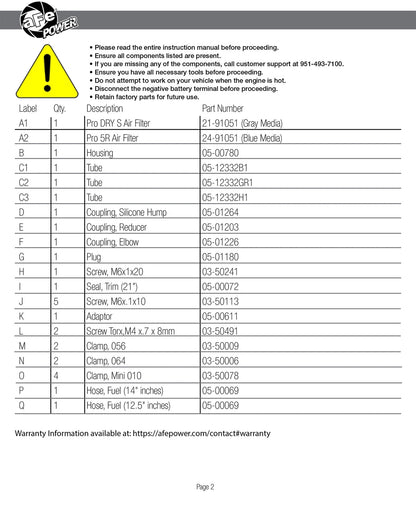 aFe POWER

• Please read the entire instruction manual before proceeding.
• Ensure all components listed are present.
• If you are missing any of the components, call customer support at 951-493-7100.
• Ensure you have all necessary tools before proceeding.
• Do not attempt to work on your vehicle when the engine is hot.
• Disconnect the negative battery terminal before proceeding.
• Retain factory parts for future use.

| Label | Qty. | Description | Part Number |
|---|---|---|---|
| A1 | 1 | Pro DRY S Air Filter | 21-91051 (Gray Media) |
| A2 | 1 | Pro 5R Air Filter | 24-91051 (Blue Media) |
| B | 1 | Housing | 05-00780 |
| C1 | 1 | Tube | 05-12332B1 |
| C2 | 1 | Tube | 05-12332GR1 |
| C3 | 1 | Tube | 05-12332H1 |
| D | 1 | Coupling, Silicone Hump | 05-01264 |
| E | 1 | Coupling, Reducer | 05-01203 |
| F | 1 | Coupling, Elbow | 05-01226 |
| G | 1 | Plug | 05-01180 |
| H | 1 | Screw, M6x1x20 | 03-50241 |
| I | 1 | Seal, Trim (21") | 05-00072 |
| J | 5 | Screw, M6x.1x10 | 03-50113 |
| K | 1 | Adaptor | 05-00611 |
| L | 2 | Screw Torx,M4 x.7 x 8mm | 03-50491 |
| M | 2 | Clamp, 056 | 03-50009 |
| N | 2 | Clamp, 064 | 03-50006 |
| O | 4 | Clamp, Mini 010 | 03-50078 |
| P | 1 | Hose, Fuel (14" inches) | 05-00069 |
| Q | 1 | Hose, Fuel (12.5" inches) | 05-00069 |

Warranty Information available at: https://afepower.com/contact#warranty

Page 2